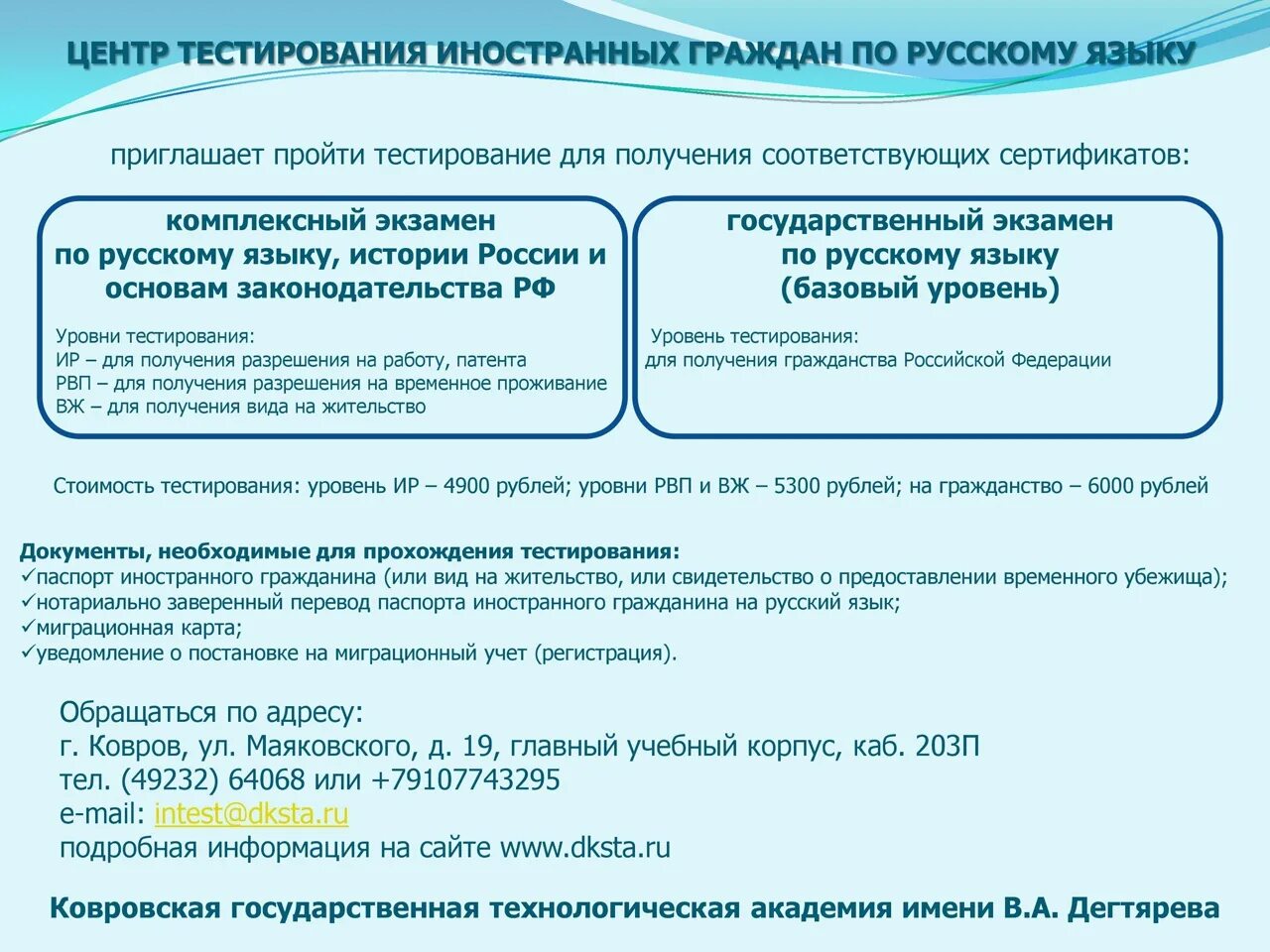 ЦЕНТР ТЕСТИРОВАНИЯ ИНОСТРАННЫХ ГРАЖДАН ПО РУССКОМУ ЯЗЫКУ

приглашает пройти тестирование для получения соответствующих сертификатов:

комплексный экзамен по русскому языку, истории России и основам законодательства РФ

Уровни тестирования:
ИР – для получения разрешения на работу, патента
РВП – для получения разрешения на временное проживание
ВЖ – для получения вида на жительство

государственный экзамен по русскому языку (базовый уровень)

Уровень тестирования:
для получения гражданства Российской Федерации

Стоимость тестирования: уровень ИР – 4900 рублей; уровни РВП и ВЖ – 5300 рублей; на гражданство – 6000 рублей

Документы, необходимые для прохождения тестирования:
✓паспорт иностранного гражданина (или вид на жительство, или свидетельство о предоставлении временного убежища);
✓нотариально заверенный перевод паспорта иностранного гражданина на русский язык;
✓миграционная карта;
✓уведомление о постановке на миграционный учет (регистрация).

Обращаться по адресу:
г. Ковров, ул. Маяковского, д. 19, главный учебный корпус, каб. 203П
тел. (49232) 64068 или +79107743295
e-mail: intest@dksta.ru
подробная информация на сайте www.dksta.ru

Ковровская государственная технологическая академия имени В.А. Дегтярева